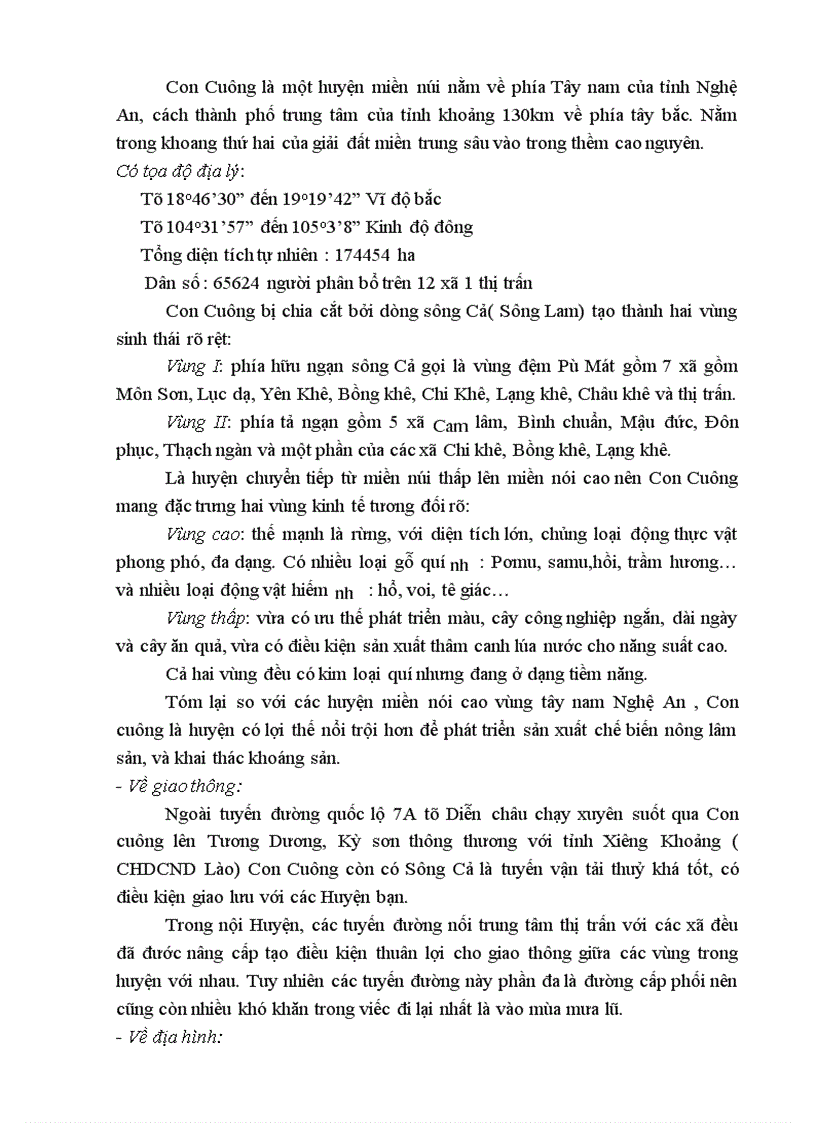 Con Cuông là một huyện miền núi nằm về phía Tây nam của tỉnh Nghệ An, cách thành phố trung tâm của tỉnh khoảng 130km về phía tây bắc. Nằm trong khoang thứ hai của giải đất miền trung sâu vào trong thềm cao nguyên.

Có tọa độ địa lý:

Tõ 18º46'30" đến 19º19'42" Vĩ độ bắc

Tõ 104º31'57" đến 105º3'8" Kinh độ đông

Tổng diện tích tự nhiên : 174454 ha

Dân số : 65624 người phân bổ trên 12 xã 1 thị trấn

Con Cuông bị chia cắt bởi dòng sông Cả( Sông Lam) tạo thành hai vùng sinh thái rõ rệt:

Vùng I: phía hữu ngạn sông Cả gọi là vùng đệm Pù Mát gồm 7 xã gồm Môn Sơn, Lục dạ, Yên Khê, Bồng khê, Chi Khê, Lạng khê, Châu khê và thị trấn.

Vùng II: phía tả ngạn gồm 5 xã Cam lâm, Bình chuẩn, Mậu đức, Đôn phục, Thạch ngàn và một phần của các xã Chi khê, Bồng khê, Lạng khê.

Là huyện chuyển tiếp từ miền núi thấp lên miền nói cao nên Con Cuông mang đặc trưng hai vùng kinh tế tương đối rõ:

Vùng cao: thế mạnh là rừng, với diện tích lớn, chủng loại động thực vật phong phó, đa dạng. Có nhiều loại gỗ quí nh : Pơmu, samu,hồi, trầm hương… và nhiều loại động vật hiếm nh : hổ, voi, tê giác…

Vùng thấp: vừa có ưu thế phát triển màu, cây công nghiệp ngắn, dài ngày và cây ăn quả, vừa có điều kiện sản xuất thâm canh lúa nước cho năng suất cao.

Cả hai vùng đều có kim loại quí nhưng đang ở dạng tiềm năng.

Tóm lại so với các huyện miền nói cao vùng tây nam Nghệ An , Con cuông là huyện có lợi thế nổi trội hơn để phát triển sản xuất chế biến nông lâm sản, và khai thác khoáng sản.

- Về giao thông:

Ngoài tuyến đường quốc lộ 7A tõ Diễn châu chạy xuyên suốt qua Con cuông lên Tương Dương, Kỳ sơn thông thương với tỉnh Xiêng Khoảng ( CHDCND Lào) Con Cuông còn có Sông Cả là tuyến vận tải thuỷ khá tốt, có điều kiện giao lưu với các Huyện bạn.

Trong nội Huyện, các tuyến đường nối trung tâm thị trấn với các xã đều đã đước nâng cấp tạo điều kiện thuân lợi cho giao thông giữa các vùng trong huyện với nhau. Tuy nhiên các tuyến đường này phần đa là đường cấp phối nên cũng còn nhiều khó khăn trong viếc đi lại nhất là vào mùa mưa lũ.

- Về địa hình: